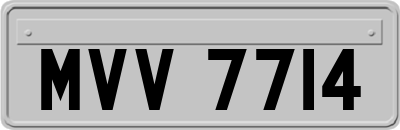 MVV 7714